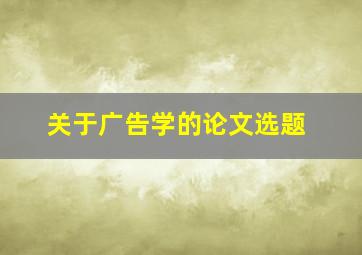 关于广告学的论文选题